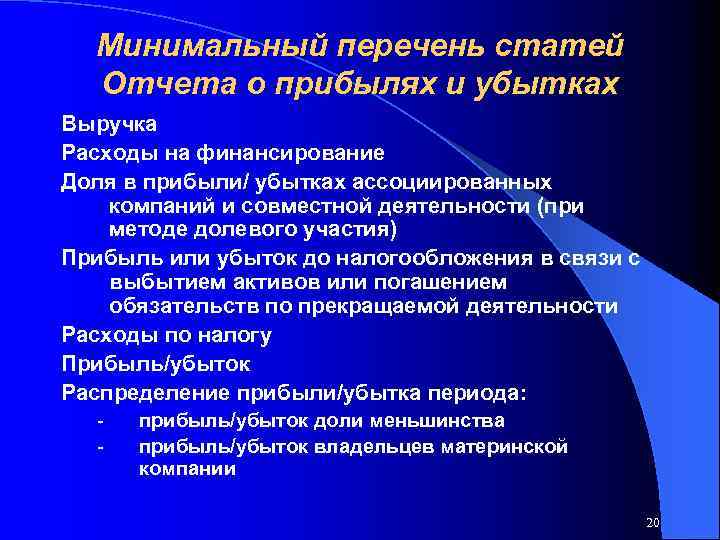 Минимальный перечень статей Отчета о прибылях и убытках

Выручка

Расходы на финансирование

Доля в прибыли/ убытках ассоциированных компаний и совместной деятельности (при методе долевого участия)

Прибыль или убыток до налогообложения в связи с выбытием активов или погашением обязательств по прекращаемой деятельности

Расходы по налогу

Прибыль/убыток

Распределение прибыли/убытка периода:

- прибыль/убыток доли меньшинства

- прибыль/убыток владельцев материнской компании

20